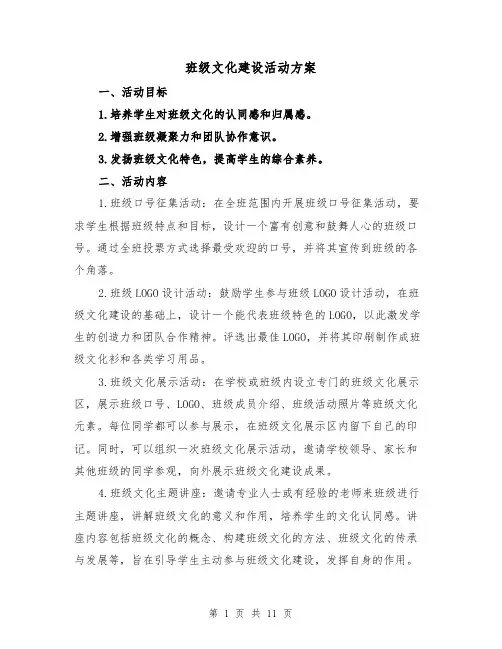 班级文化建设活动方案

一、活动目标

1.培养学生对班级文化的认同感和归属感。

2.增强班级凝聚力和团队协作意识。

3.发扬班级文化特色，提高学生的综合素养。

二、活动内容

1.班级口号征集活动：在全班范围内开展班级口号征集活动，要求学生根据班级特点和目标，设计一个富有创意和鼓舞人心的班级口号。通过全班投票方式选择最受欢迎的口号，并将其宣传到班级的各个角落。

2.班级LOGO设计活动：鼓励学生参与班级LOGO设计活动，在班级文化建设的基础上，设计一个能代表班级特色的LOGO，以此激发学生的创造力和团队合作精神。评选出最佳LOGO，并将其印刷制作成班级文化衫和各类学习用品。

3.班级文化展示活动：在学校或班级内设立专门的班级文化展示区，展示班级口号、LOGO、班级成员介绍、班级活动照片等班级文化元素。每位同学都可以参与展示，在班级文化展示区内留下自己的印记。同时，可以组织一次班级文化展示活动，邀请学校领导、家长和其他班级的同学参观，向外展示班级文化建设成果。

4.班级文化主题讲座：邀请专业人士或有经验的老师来班级进行主题讲座，讲解班级文化的意义和作用，培养学生的文化认同感。讲座内容包括班级文化的概念、构建班级文化的方法、班级文化的传承与发展等，旨在引导学生主动参与班级文化建设，发挥自身的作用。

第 1 页 共 11 页